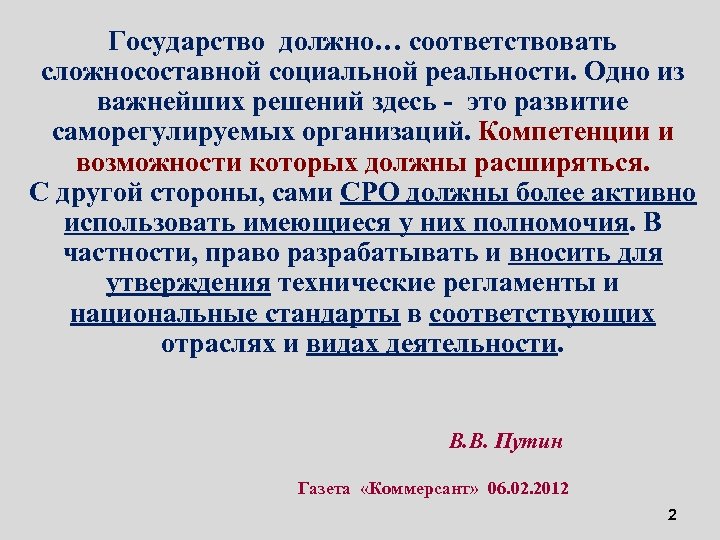 Государство должно… соответствовать сложносоставной социальной реальности. Одно из важнейших решений здесь - это развитие саморегулируемых организаций. Компетенции и возможности которых должны расширяться.
С другой стороны, сами СРО должны более активно использовать имеющиеся у них полномочия. В частности, право разрабатывать и вносить для утверждения технические регламенты и национальные стандарты в соответствующих отраслях и видах деятельности.

В.В. Путин

Газета «Коммерсант» 06.02.2012

2